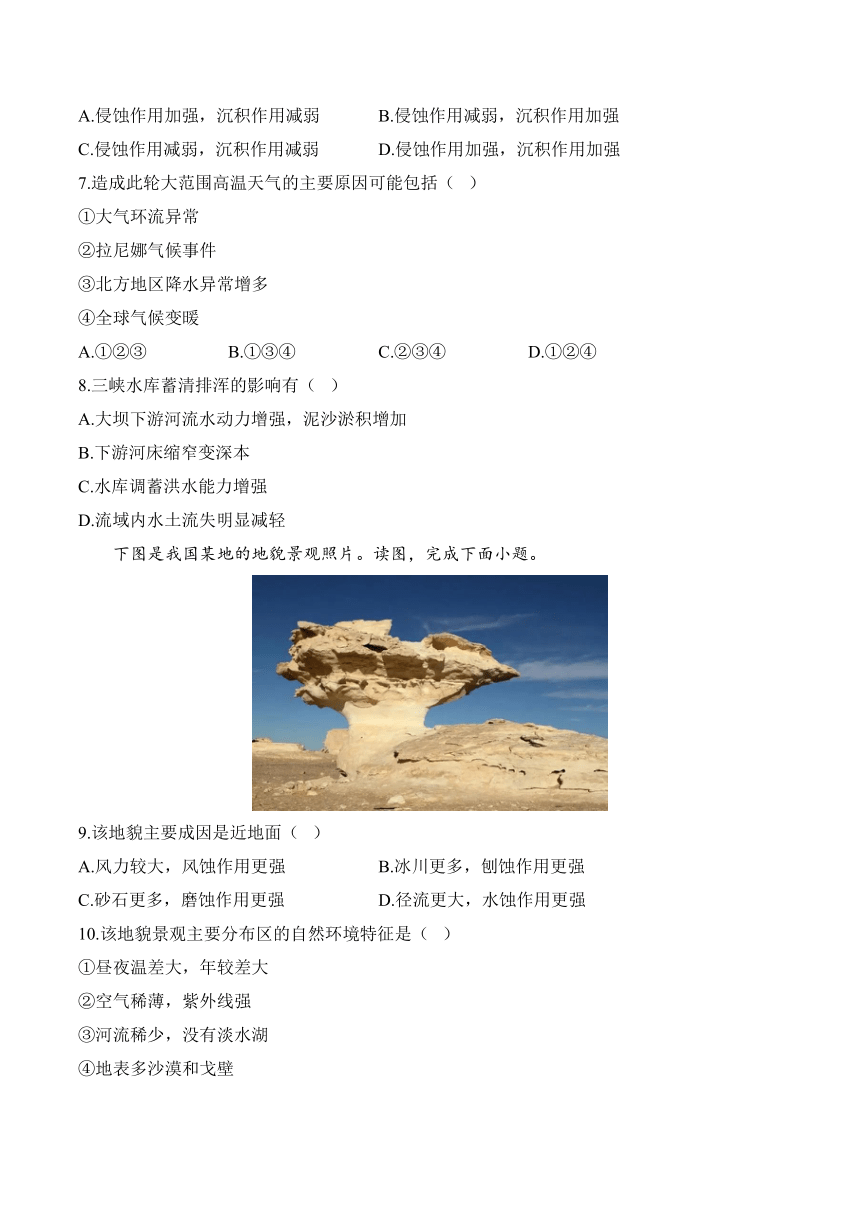 A.侵蚀作用加强，沉积作用减弱　　B.侵蚀作用减弱，沉积作用加强

C.侵蚀作用减弱，沉积作用减弱　　D.侵蚀作用加强，沉积作用加强

7.造成此轮大范围高温天气的主要原因可能包括（　）

①大气环流异常

②拉尼娜气候事件

③北方地区降水异常增多

④全球气候变暖

A.①②③　　B.①③④　　C.②③④　　D.①②④

8.三峡水库蓄清排浑的影响有（　）

A.大坝下游河流水动力增强，泥沙淤积增加

B.下游河床缩窄变深本

C.水库调蓄洪水能力增强

D.流域内水土流失明显减轻

下图是我国某地的地貌景观照片。读图，完成下面小题。

9.该地貌主要成因是近地面（　）

A.风力较大，风蚀作用更强　　B.冰川更多，刨蚀作用更强

C.砂石更多，磨蚀作用更强　　D.径流更大，水蚀作用更强

10.该地貌景观主要分布区的自然环境特征是（　）

①昼夜温差大，年较差大

②空气稀薄，紫外线强

③河流稀少，没有淡水湖

④地表多沙漠和戈壁